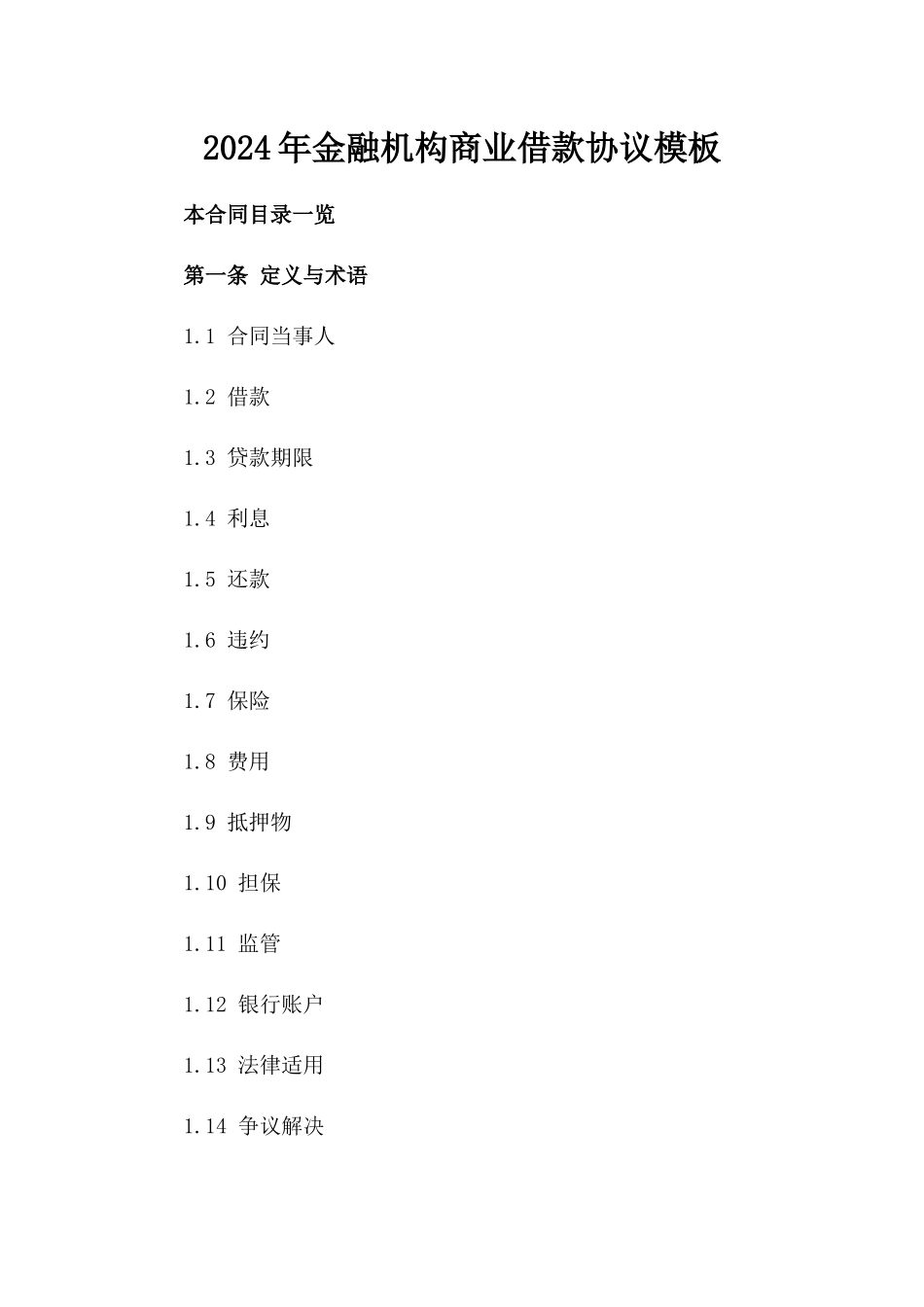 2024年金融机构商业借款协议模板

本合同目录一览

第一条 定义与术语

1.1 合同当事人

1.2 借款

1.3 贷款期限

1.4 利息

1.5 还款

1.6 违约

1.7 保险

1.8 费用

1.9 抵押物

1.10 担保

1.11 监管

1.12 银行账户

1.13 法律适用

1.14 争议解决